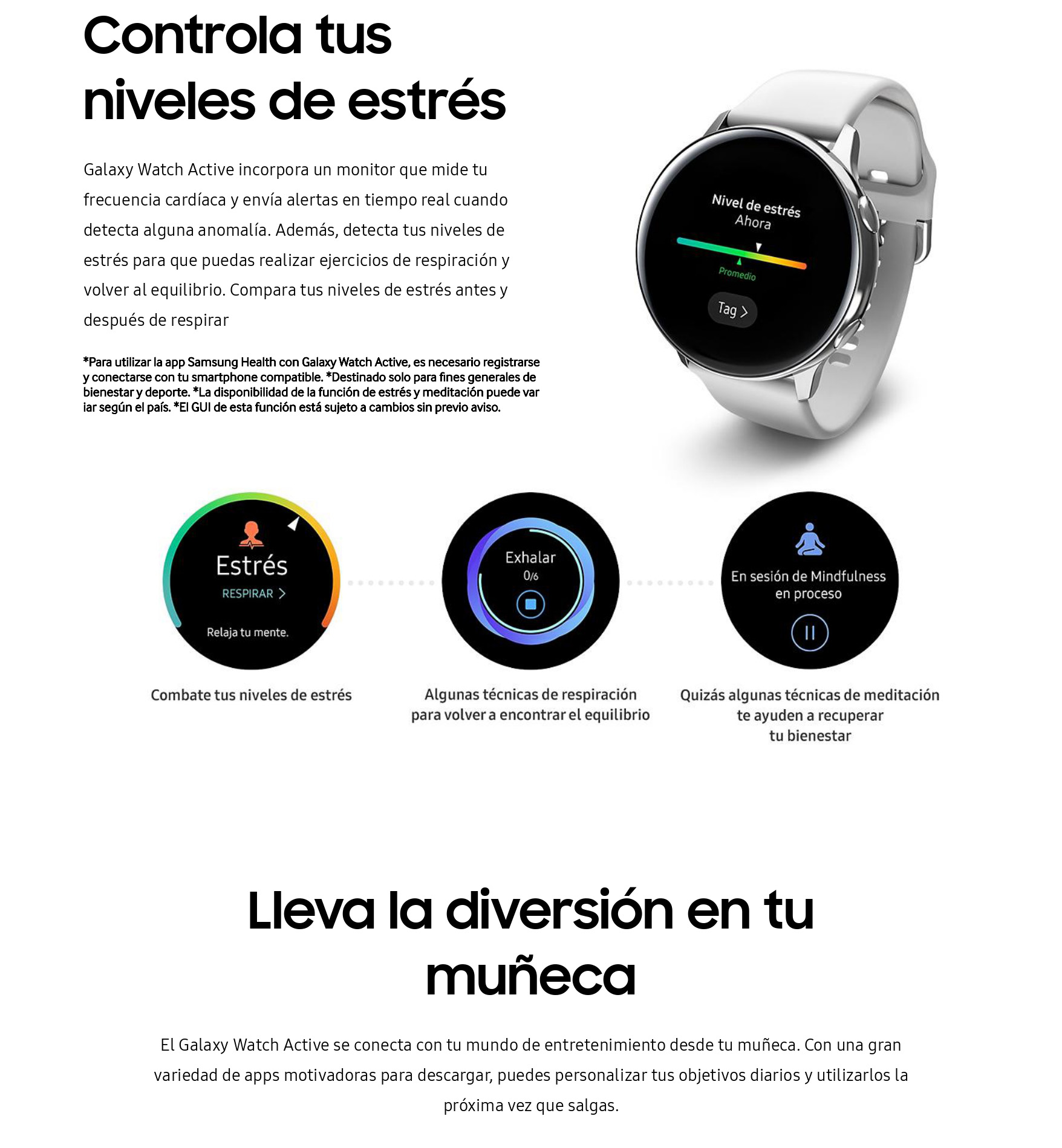 Controla tus niveles de estrés

Galaxy Watch Active incorpora un monitor que mide tu frecuencia cardíaca y envía alertas en tiempo real cuando detecta alguna anomalía. Además, detecta tus niveles de estrés para que puedas realizar ejercicios de respiración y volver al equilibrio. Compara tus niveles de estrés antes y después de respirar

*Para utilizar la app Samsung Health con Galaxy Watch Active, es necesario registrarse y conectarse con tu smartphone compatible. *Destinado solo para fines generales de bienestar y deporte. *La disponibilidad de la función de estrés y meditación puede var iar según el país. *El GUI de esta función está sujeto a cambios sin previo aviso.

Nivel de estrés
Ahora
Promedio
Tag >

Estrés
RESPIRAR >
Relaja tu mente.

Exhalar
0/6

En sesión de Mindfulness en proceso

Combate tus niveles de estrés

Algunas técnicas de respiración para volver a encontrar el equilibrio

Quizás algunas técnicas de meditación te ayuden a recuperar tu bienestar

Lleva la diversión en tu muñeca

El Galaxy Watch Active se conecta con tu mundo de entretenimiento desde tu muñeca. Con una gran variedad de apps motivadoras para descargar, puedes personalizar tus objetivos diarios y utilizarlos la próxima vez que salgas.